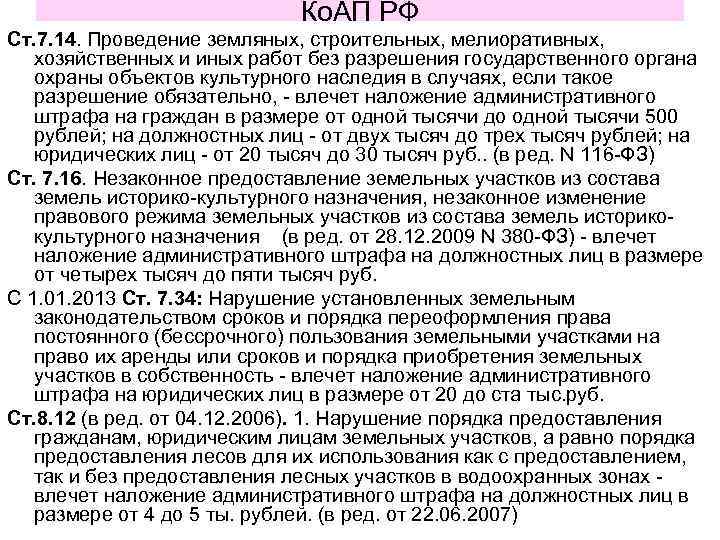 КоАП РФ

Ст.7.14. Проведение земляных, строительных, мелиоративных, хозяйственных и иных работ без разрешения государственного органа охраны объектов культурного наследия в случаях, если такое разрешение обязательно, - влечет наложение административного штрафа на граждан в размере от одной тысячи до одной тысячи 500 рублей; на должностных лиц - от двух тысяч до трех тысяч рублей; на юридических лиц - от 20 тысяч до 30 тысяч руб.. (в ред. N 116-ФЗ)

Ст. 7.16. Незаконное предоставление земельных участков из состава земель историко-культурного назначения, незаконное изменение правового режима земельных участков из состава земель историко-культурного назначения (в ред. от 28.12.2009 N 380-ФЗ) - влечет наложение административного штрафа на должностных лиц в размере от четырех тысяч до пяти тысяч руб.

С 1.01.2013 Ст. 7.34: Нарушение установленных земельным законодательством сроков и порядка переоформления права постоянного (бессрочного) пользования земельными участками на право их аренды или сроков и порядка приобретения земельных участков в собственность - влечет наложение административного штрафа на юридических лиц в размере от 20 до ста тыс.руб.

Ст.8.12 (в ред. от 04.12.2006). 1. Нарушение порядка предоставления гражданам, юридическим лицам земельных участков, а равно порядка предоставления лесов для их использования как с предоставлением, так и без предоставления лесных участков в водоохранных зонах - влечет наложение административного штрафа на должностных лиц в размере от 4 до 5 ты. рублей. (в ред. от 22.06.2007)